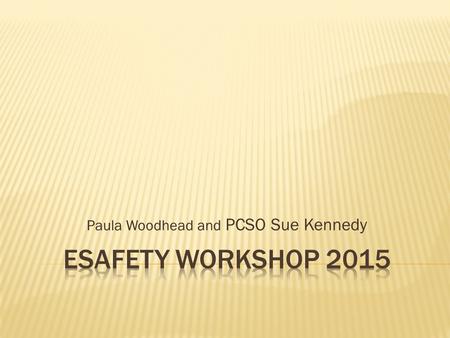 Paula Woodhead and PCSO Sue Kennedy

ESAFETY WORKSHOP 2015